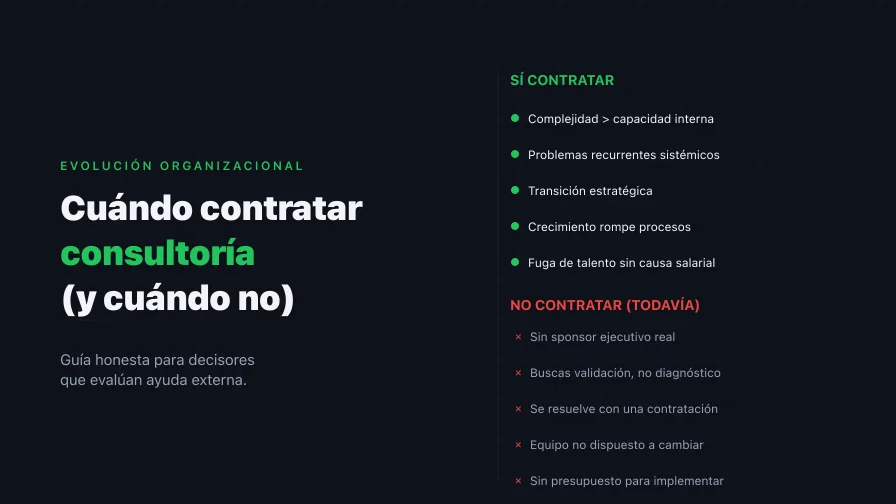 EVOLUCIÓN ORGANIZACIONAL

Cuándo contratar consultoría (y cuándo no)

Guía honesta para decisores que evalúan ayuda externa.

SÍ CONTRATAR

Complejidad > capacidad interna

Problemas recurrentes sistémicos

Transición estratégica

Crecimiento rompe procesos

Fuga de talento sin causa salarial

NO CONTRATAR (TODAVÍA)

× Sin sponsor ejecutivo real

× Buscas validación, no diagnóstico

× Se resuelve con una contratación

× Equipo no dispuesto a cambiar

× Sin presupuesto para implementar